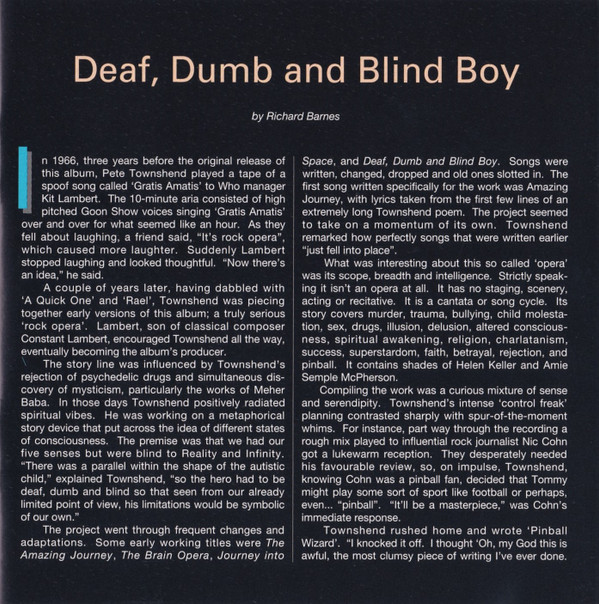 Deaf, Dumb and Blind Boy

by Richard Barnes

In 1966, three years before the original release of this album, Pete Townshend played a tape of a spoof song called 'Gratis Amatis' to Who manager Kit Lambert. The 10-minute aria consisted of high pitched Goon Show voices singing 'Gratis Amatis' over and over for what seemed like an hour. As they fell about laughing, a friend said, "It's rock opera", which caused more laughter. Suddenly Lambert stopped laughing and looked thoughtful. "Now there's an idea," he said.

A couple of years later, having dabbled with 'A Quick One' and 'Rael', Townshend was piecing together early versions of this album; a truly serious 'rock opera'. Lambert, son of classical composer Constant Lambert, encouraged Townshend all the way, eventually becoming the album's producer.

The story line was influenced by Townshend's rejection of psychedelic drugs and simultaneous discovery of mysticism, particularly the works of Meher Baba. In those days Townshend positively radiated spiritual vibes. He was working on a metaphorical story device that put across the idea of different states of consciousness. The premise was that we had our five senses but were blind to Reality and Infinity. "There was a parallel within the shape of the autistic child," explained Townshend, "so the hero had to be deaf, dumb and blind so that seen from our already limited point of view, his limitations would be symbolic of our own."

The project went through frequent changes and adaptations. Some early working titles were The Amazing Journey, The Brain Opera, Journey into Space, and Deaf, Dumb and Blind Boy. Songs were written, changed, dropped and old ones slotted in. The first song written specifically for the work was Amazing Journey, with lyrics taken from the first few lines of an extremely long Townshend poem. The project seemed to take on a momentum of its own. Townshend remarked how perfectly songs that were written earlier "just fell into place".

What was interesting about this so called 'opera' was its scope, breadth and intelligence. Strictly speaking it isn't an opera at all. It has no staging, scenery, acting or recitative. It is a cantata or song cycle. Its story covers murder, trauma, bullying, child molestation, sex, drugs, illusion, delusion, altered consciousness, spiritual awakening, religion, charlatanism, success, superstardom, faith, betrayal, rejection, and pinball. It contains shades of Helen Keller and Amie Semple McPherson.

Compiling the work was a curious mixture of sense and serendipity. Townshend's intense 'control freak' planning contrasted sharply with spur-of-the-moment whims. For instance, part way through the recording a rough mix played to influential rock journalist Nic Cohn got a lukewarm reception. They desperately needed his favourable review, so, on impulse, Townshend, knowing Cohn was a pinball fan, decided that Tommy might play some sort of sport like football or perhaps, even... "pinball". "It'll be a masterpiece," was Cohn's immediate response.

Townshend rushed home and wrote 'Pinball Wizard'. "I knocked it off. I thought 'Oh, my God this is awful, the most clumsy piece of writing I've ever done.